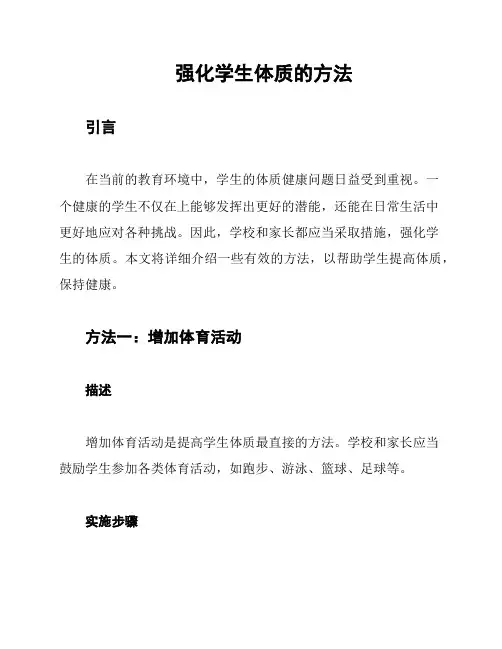 强化学生体质的方法

引言

在当前的教育环境中，学生的体质健康问题日益受到重视。一个健康的学生不仅在上能够发挥出更好的潜能，还能在日常生活中更好地应对各种挑战。因此，学校和家长都应当采取措施，强化学生的体质。本文将详细介绍一些有效的方法，以帮助学生提高体质，保持健康。

方法一：增加体育活动

描述

增加体育活动是提高学生体质最直接的方法。学校和家长应当鼓励学生参加各类体育活动，如跑步、游泳、篮球、足球等。

实施步骤